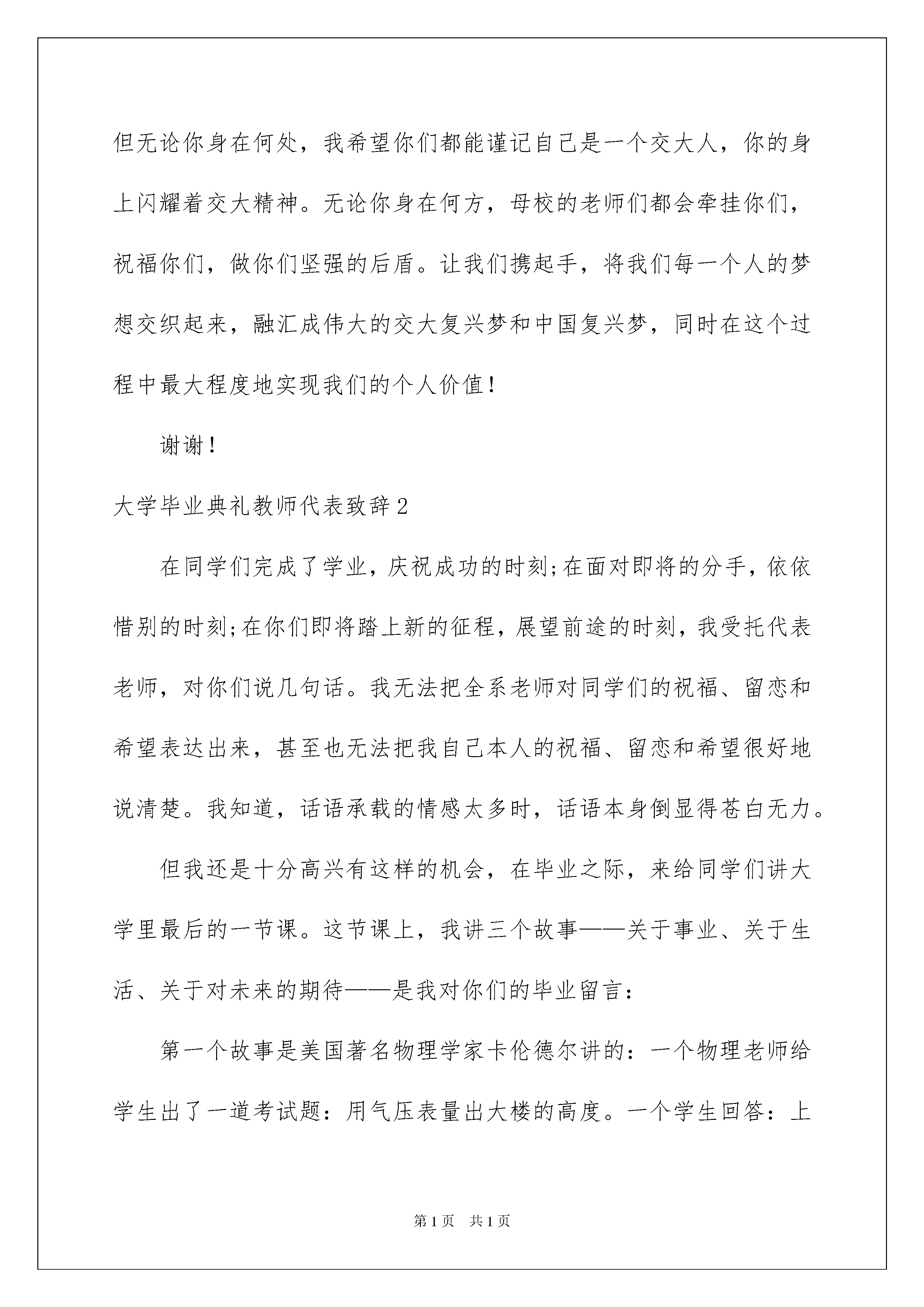 但无论你身在何处，我希望你们都能谨记自己是一个交大人，你的身上闪耀着交大精神。无论你身在何方，母校的老师们都会牵挂你们，祝福你们，做你们坚强的后盾。让我们携起手，将我们每一个人的梦想交织起来，融汇成伟大的交大复兴梦和中国复兴梦，同时在这个过程中最大程度地实现我们的个人价值！

谢谢！

大学毕业典礼教师代表致辞2

在同学们完成了学业，庆祝成功的时刻;在面对即将的分手，依依惜别的时刻;在你们即将踏上新的征程，展望前途的时刻，我受托代表老师，对你们说几句话。我无法把全系老师对同学们的祝福、留恋和希望表达出来，甚至也无法把我自己本人的祝福、留恋和希望很好地说清楚。我知道，话语承载的情感太多时，话语本身倒显得苍白无力。

但我还是十分高兴有这样的机会，在毕业之际，来给同学们讲大学里最后的一节课。这节课上，我讲三个故事——关于事业、关于生活、关于对未来的期待——是我对你们的毕业留言：

第一个故事是美国著名物理学家卡伦德尔讲的：一个物理老师给学生出了一道考试题：用气压表量出大楼的高度。一个学生回答：上

第1页　共1页